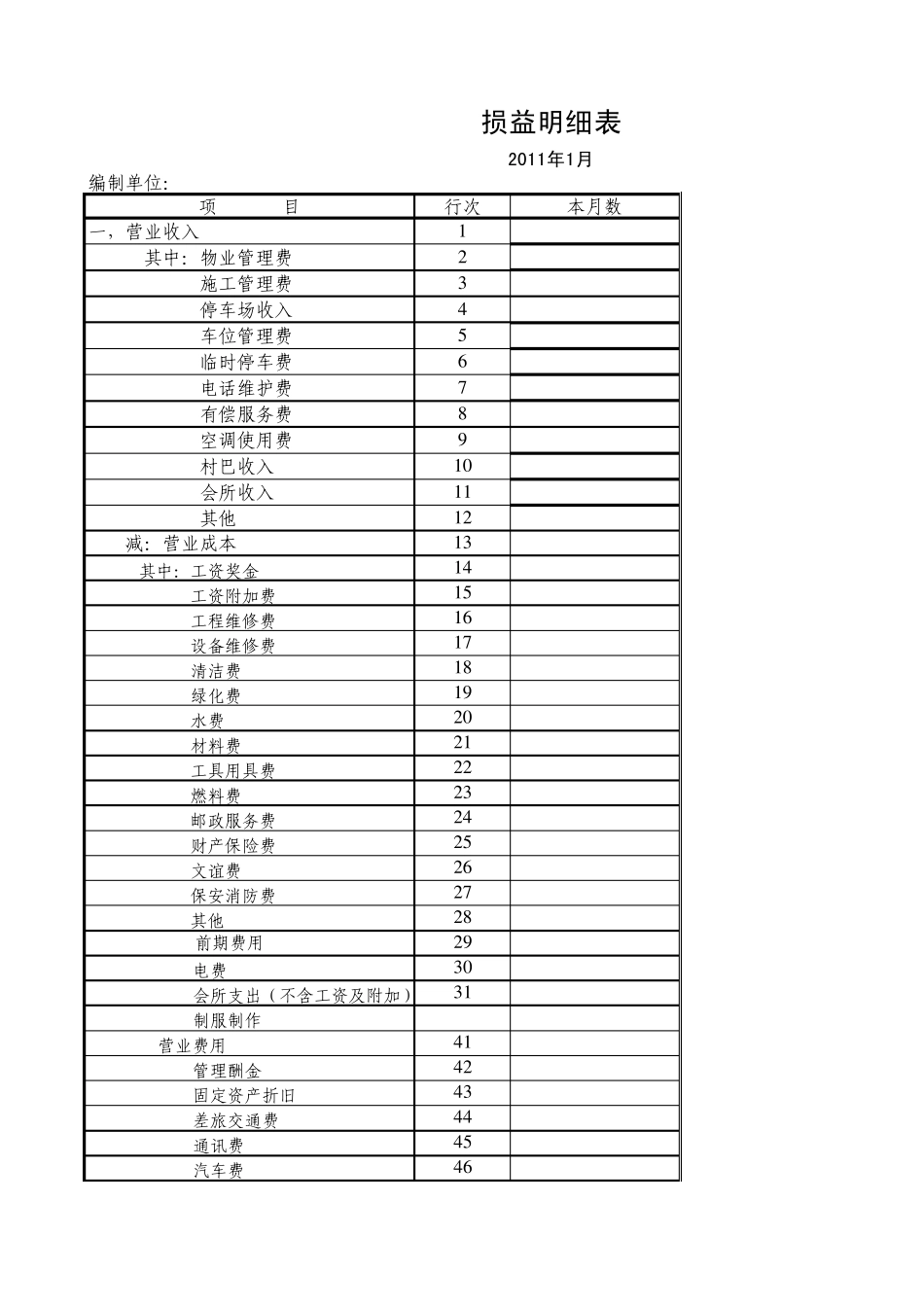 损益明细表

2011年1月

编制单位:

| 项 目 | 行次 | 本月数 |
|---|---|---|
| 一,营业收入 | 1 | |
| 其中:物业管理费 | 2 | |
| 施工管理费 | 3 | |
| 停车场收入 | 4 | |
| 车位管理费 | 5 | |
| 临时停车费 | 6 | |
| 电话维护费 | 7 | |
| 有偿服务费 | 8 | |
| 空调使用费 | 9 | |
| 村巴收入 | 10 | |
| 会所收入 | 11 | |
| 其他 | 12 | |
| 减:营业成本 | 13 | |
| 其中:工资奖金 | 14 | |
| 工资附加费 | 15 | |
| 工程维修费 | 16 | |
| 设备维修费 | 17 | |
| 清洁费 | 18 | |
| 绿化费 | 19 | |
| 水费 | 20 | |
| 材料费 | 21 | |
| 工具用具费 | 22 | |
| 燃料费 | 23 | |
| 邮政服务费 | 24 | |
| 财产保险费 | 25 | |
| 文谊费 | 26 | |
| 保安消防费 | 27 | |
| 其他 | 28 | |
| 前期费用 | 29 | |
| 电费 | 30 | |
| 会所支出(不含工资及附加) | 31 | |
| 制服制作 | | |
| 营业费用 | 41 | |
| 管理酬金 | 42 | |
| 固定资产折旧 | 43 | |
| 差旅交通费 | 44 | |
| 通讯费 | 45 | |
| 汽车费 | 46 | |